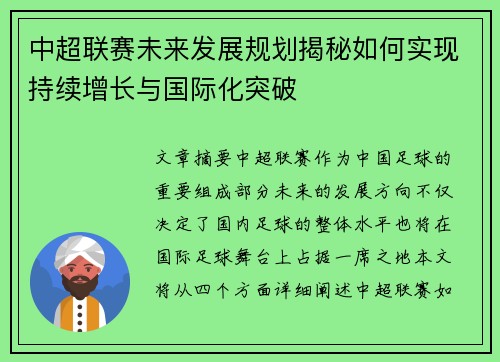 中超联赛未来发展规划揭秘如何实现持续增长与国际化突破

文章摘要中超联赛作为中国足球的重要组成部分未来的发展方向不仅决定了国内足球的整体水平也将在国际足球舞台上占据一席之地本文将从四个方面详细阐述中超联赛如